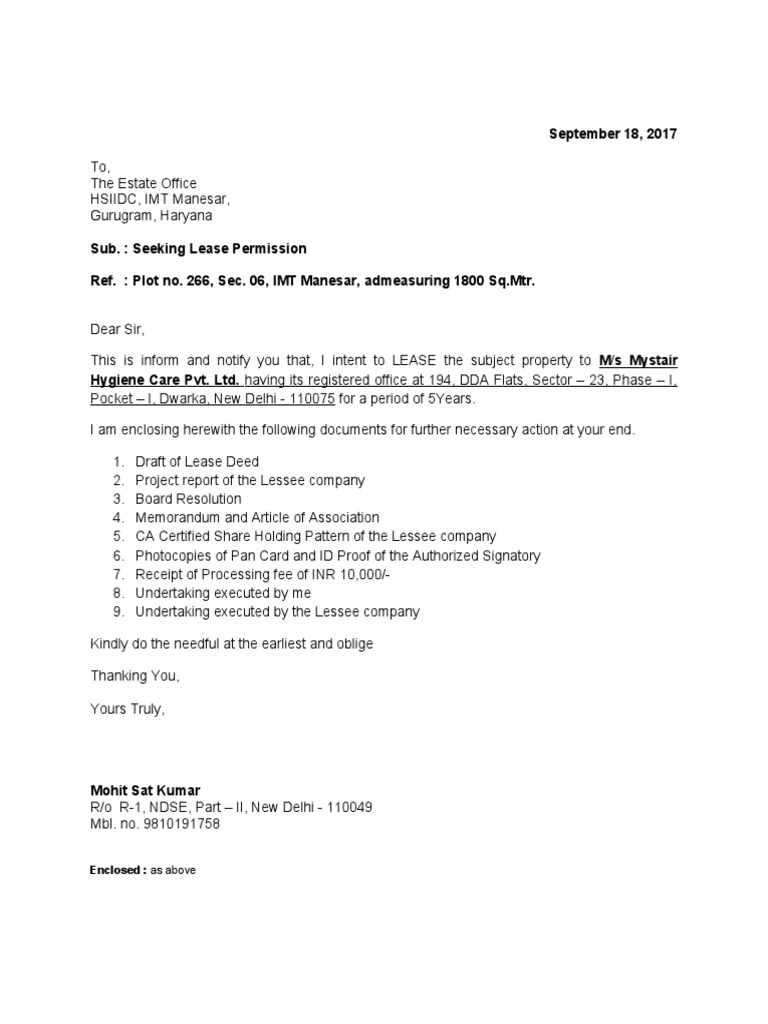 September 18, 2017

To,
The Estate Office
HSIIDC, IMT Manesar,
Gurugram, Haryana

Sub. : Seeking Lease Permission

Ref. : Plot no. 266, Sec. 06, IMT Manesar, admeasuring 1800 Sq.Mtr.

Dear Sir,

This is inform and notify you that, I intent to LEASE the subject property to M/s Mystair Hygiene Care Pvt. Ltd. having its registered office at 194, DDA Flats, Sector – 23, Phase – I, Pocket – I, Dwarka, New Delhi - 110075 for a period of 5Years.

I am enclosing herewith the following documents for further necessary action at your end.

1. Draft of Lease Deed
2. Project report of the Lessee company
3. Board Resolution
4. Memorandum and Article of Association
5. CA Certified Share Holding Pattern of the Lessee company
6. Photocopies of Pan Card and ID Proof of the Authorized Signatory
7. Receipt of Processing fee of INR 10,000/-
8. Undertaking executed by me
9. Undertaking executed by the Lessee company

Kindly do the needful at the earliest and oblige

Thanking You,

Yours Truly,

Mohit Sat Kumar
R/o R-1, NDSE, Part – II, New Delhi - 110049
Mbl. no. 9810191758

Enclosed : as above